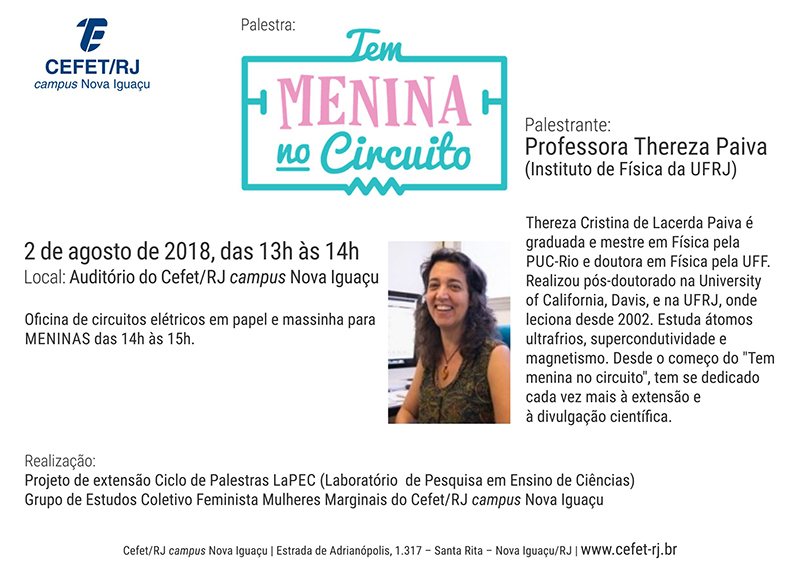 CEFET/RJ
campus Nova Iguaçu

Palestra:

Tem
MENINA
no Circuito

Palestrante:
Professora Thereza Paiva
(Instituto de Física da UFRJ)

2 de agosto de 2018, das 13h às 14h
Local: Auditório do Cefet/RJ campus Nova Iguaçu

Oficina de circuitos elétricos em papel e massinha para MENINAS das 14h às 15h.

Thereza Cristina de Lacerda Paiva é graduada e mestre em Física pela PUC-Rio e doutora em Física pela UFF. Realizou pós-doutorado na University of California, Davis, e na UFRJ, onde leciona desde 2002. Estuda átomos ultrafrios, supercondutividade e magnetismo. Desde o começo do "Tem menina no circuito", tem se dedicado cada vez mais à extensão e à divulgação científica.

Realização:
Projeto de extensão Ciclo de Palestras LaPEC (Laboratório de Pesquisa em Ensino de Ciências)
Grupo de Estudos Coletivo Feminista Mulheres Marginais do Cefet/RJ campus Nova Iguaçu

Cefet/RJ campus Nova Iguaçu | Estrada de Adrianópolis, 1.317 – Santa Rita – Nova Iguaçu/RJ | www.cefet-rj.br